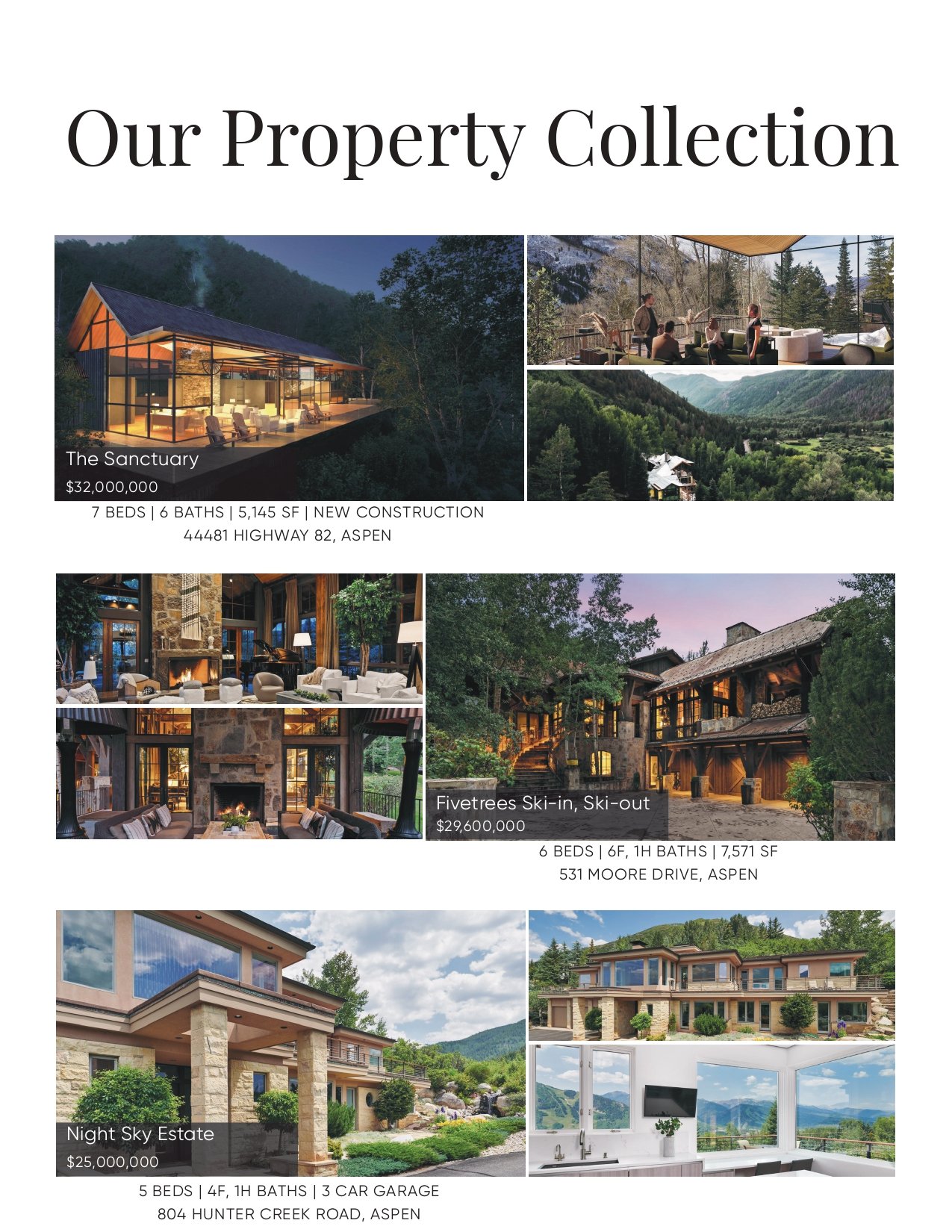 Our Property Collection

The Sanctuary
$32,000,000

7 BEDS | 6 BATHS | 5,145 SF | NEW CONSTRUCTION
44481 HIGHWAY 82, ASPEN

Fivetrees Ski-in, Ski-out
$29,600,000

6 BEDS | 6F, 1H BATHS | 7,571 SF
531 MOORE DRIVE, ASPEN

Night Sky Estate
$25,000,000

5 BEDS | 4F, 1H BATHS | 3 CAR GARAGE
804 HUNTER CREEK ROAD, ASPEN